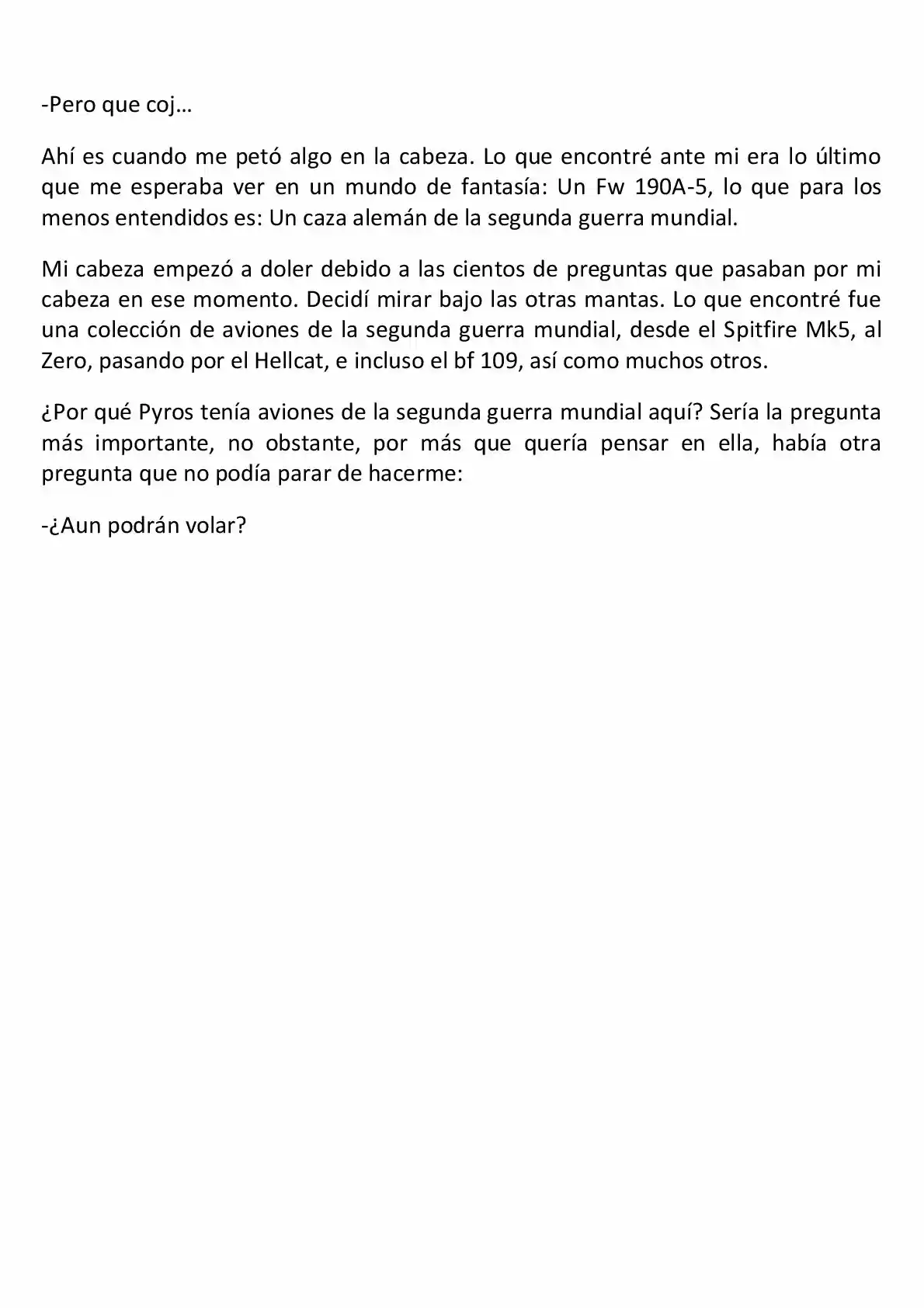 -Pero que coj…

Ahí es cuando me petó algo en la cabeza. Lo que encontré ante mi era lo último que me esperaba ver en un mundo de fantasía: Un Fw 190A-5, lo que para los menos entendidos es: Un caza alemán de la segunda guerra mundial.

Mi cabeza empezó a doler debido a las cientos de preguntas que pasaban por mi cabeza en ese momento. Decidí mirar bajo las otras mantas. Lo que encontré fue una colección de aviones de la segunda guerra mundial, desde el Spitfire Mk5, al Zero, pasando por el Hellcat, e incluso el bf 109, así como muchos otros.

¿Por qué Pyros tenía aviones de la segunda guerra mundial aquí? Sería la pregunta más importante, no obstante, por más que quería pensar en ella, había otra pregunta que no podía parar de hacerme:

-¿Aun podrán volar?